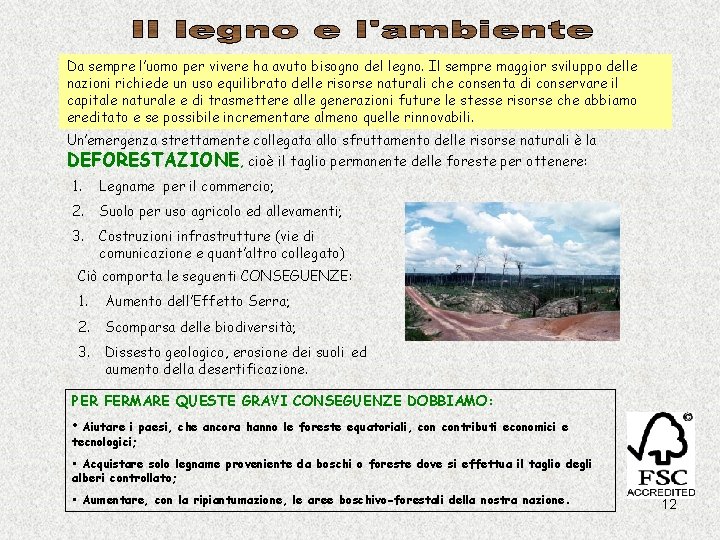 Il legno e l'ambiente

Da sempre l'uomo per vivere ha avuto bisogno del legno. Il sempre maggior sviluppo delle nazioni richiede un uso equilibrato delle risorse naturali che consenta di conservare il capitale naturale e di trasmettere alle generazioni future le stesse risorse che abbiamo ereditato e se possibile incrementare almeno quelle rinnovabili.

Un'emergenza strettamente collegata allo sfruttamento delle risorse naturali è la DEFORESTAZIONE, cioè il taglio permanente delle foreste per ottenere:

1. Legname per il commercio;
2. Suolo per uso agricolo ed allevamenti;
3. Costruzioni infrastrutture (vie di comunicazione e quant'altro collegato)

Ciò comporta le seguenti CONSEGUENZE:

1. Aumento dell'Effetto Serra;
2. Scomparsa delle biodiversità;
3. Dissesto geologico, erosione dei suoli ed aumento della desertificazione.

PER FERMARE QUESTE GRAVI CONSEGUENZE DOBBIAMO:

• Aiutare i paesi, che ancora hanno le foreste equatoriali, con contributi economici e tecnologici;

• Acquistare solo legname proveniente da boschi o foreste dove si effettua il taglio degli alberi controllato;

• Aumentare, con la ripiantumazione, le aree boschivo-forestali della nostra nazione.

FSC
ACCREDITED

12